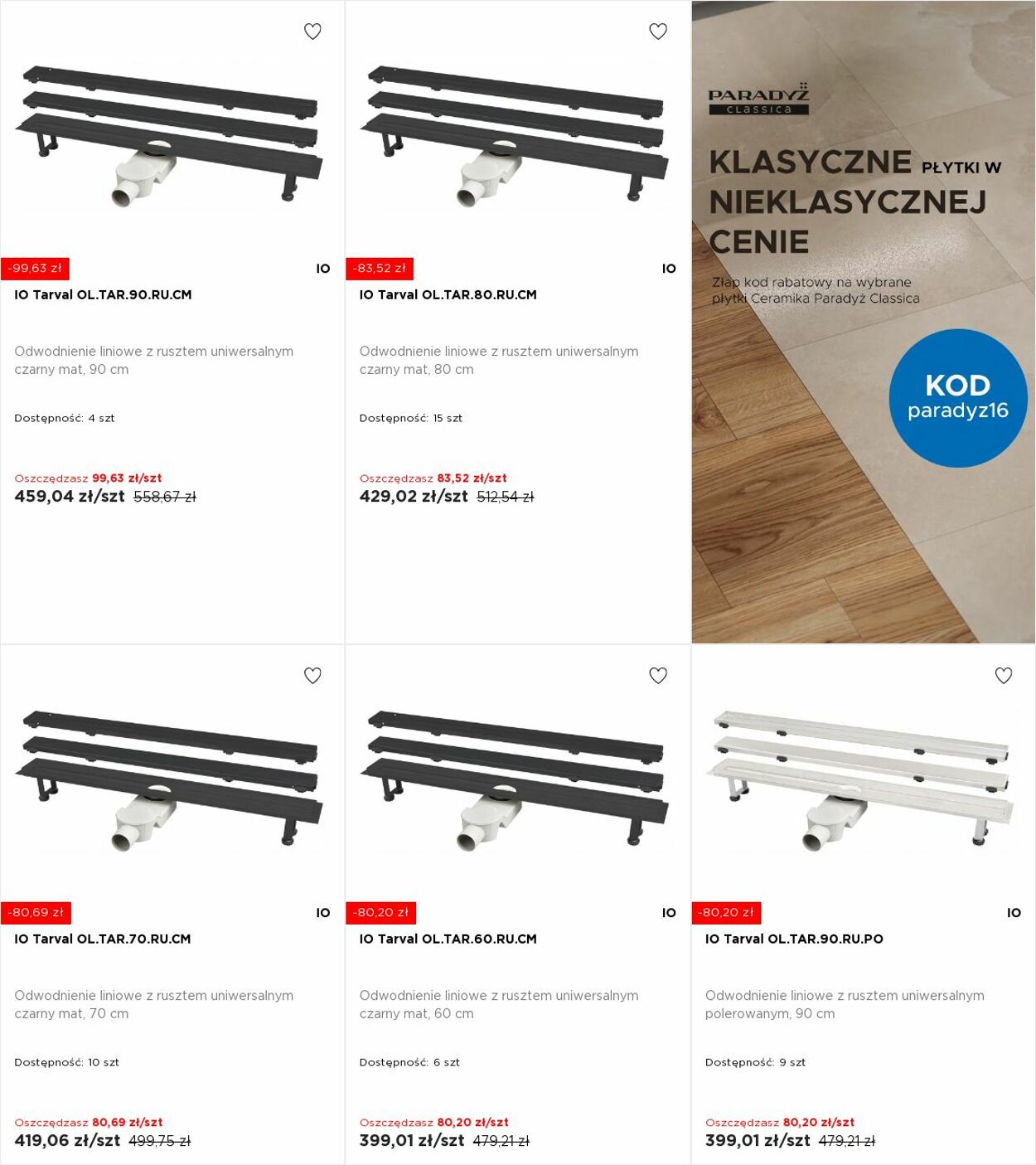 -99,63 zł

IO

IO Tarval OL.TAR.90.RU.CM

Odwodnienie liniowe z rusztem uniwersalnym czarny mat, 90 cm

Dostępność: 4 szt

Oszczędzasz 99,63 zł/szt

459,04 zł/szt 558,67 zł

-83,52 zł

IO

IO Tarval OL.TAR.80.RU.CM

Odwodnienie liniowe z rusztem uniwersalnym czarny mat, 80 cm

Dostępność: 15 szt

Oszczędzasz 83,52 zł/szt

429,02 zł/szt 512,54 zł

PARADYŻ classica

KLASYCZNE PŁYTKI W NIEKLASYCZNEJ CENIE

Złap kod rabatowy na wybrane płytki Ceramika Paradyż Classica

KOD paradyz16

-80,69 zł

IO

IO Tarval OL.TAR.70.RU.CM

Odwodnienie liniowe z rusztem uniwersalnym czarny mat, 70 cm

Dostępność: 10 szt

Oszczędzasz 80,69 zł/szt

419,06 zł/szt 499,75 zł

-80,20 zł

IO

IO Tarval OL.TAR.60.RU.CM

Odwodnienie liniowe z rusztem uniwersalnym czarny mat, 60 cm

Dostępność: 6 szt

Oszczędzasz 80,20 zł/szt

399,01 zł/szt 479,21 zł

-80,20 zł

IO

IO Tarval OL.TAR.90.RU.PO

Odwodnienie liniowe z rusztem uniwersalnym polerowanym, 90 cm

Dostępność: 9 szt

Oszczędzasz 80,20 zł/szt

399,01 zł/szt 479,21 zł